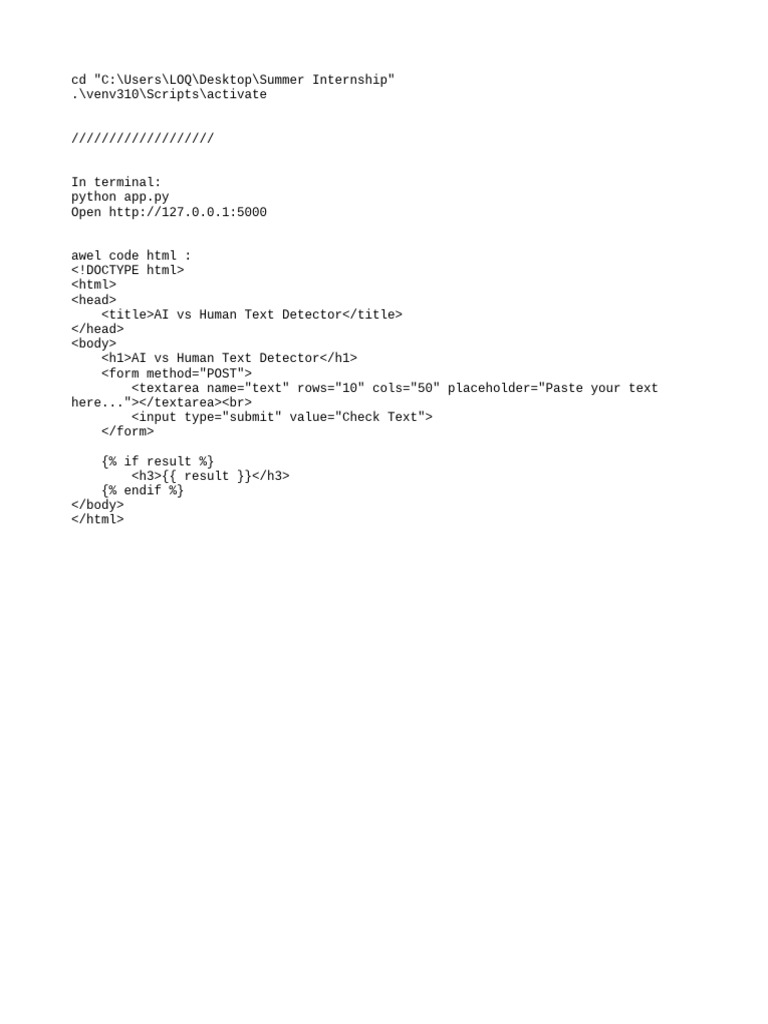 cd "C:\Users\LOQ\Desktop\Summer Internship"
.\venv310\Scripts\activate

///////////////////

In terminal:
python app.py
Open http://127.0.0.1:5000

awel code html :
<!DOCTYPE html>
<html>
<head>
    <title>AI vs Human Text Detector</title>
</head>
<body>
    <h1>AI vs Human Text Detector</h1>
    <form method="POST">
        <textarea name="text" rows="10" cols="50" placeholder="Paste your text here..."></textarea><br>
        <input type="submit" value="Check Text">
    </form>

    {% if result %}
        <h3>{{ result }}</h3>
    {% endif %}
</body>
</html>